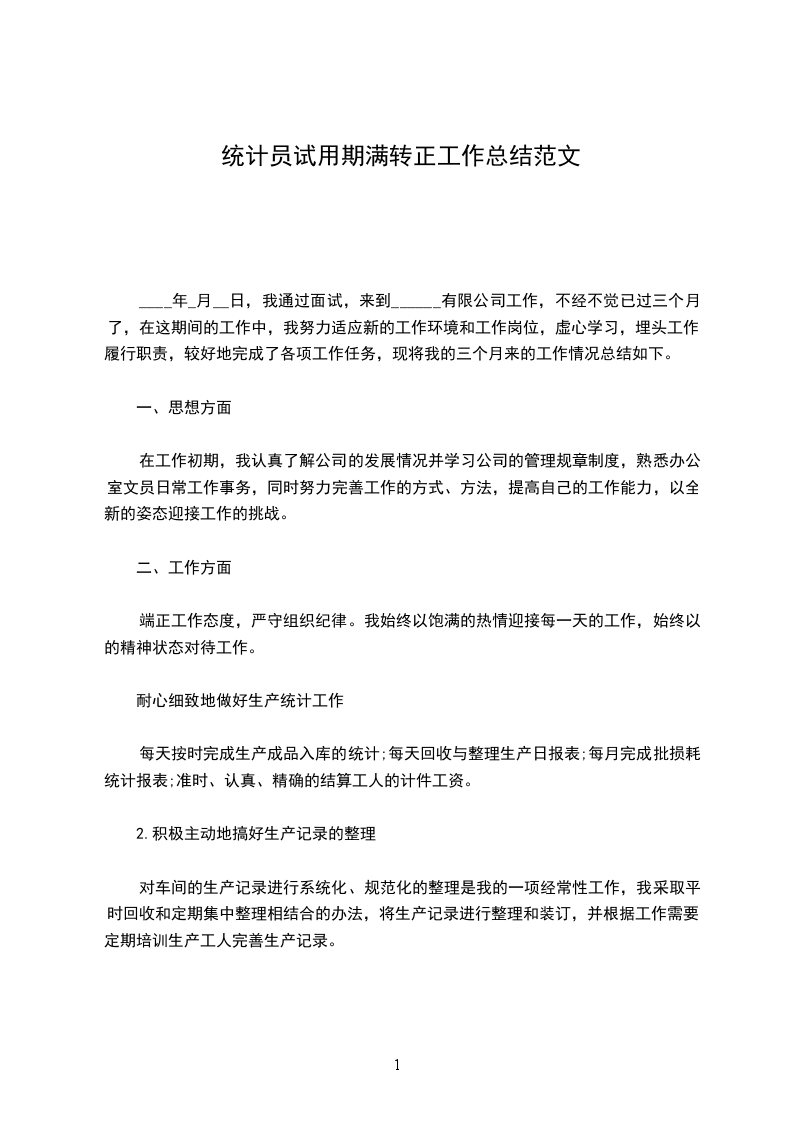 统计员试用期满转正工作总结范文

____年_月__日，我通过面试，来到______有限公司工作，不经不觉已过三个月了，在这期间的工作中，我努力适应新的工作环境和工作岗位，虚心学习，埋头工作履行职责，较好地完成了各项工作任务，现将我的三个月来的工作情况总结如下。

一、思想方面

在工作初期，我认真了解公司的发展情况并学习公司的管理规章制度，熟悉办公室文员日常工作事务，同时努力完善工作的方式、方法，提高自己的工作能力，以全新的姿态迎接工作的挑战。

二、工作方面

端正工作态度，严守组织纪律。我始终以饱满的热情迎接每一天的工作，始终以的精神状态对待工作。

耐心细致地做好生产统计工作

每天按时完成生产成品入库的统计;每天回收与整理生产日报表;每月完成批损耗统计报表;准时、认真、精确的结算工人的计件工资。

2.积极主动地搞好生产记录的整理

对车间的生产记录进行系统化、规范化的整理是我的一项经常性工作，我采取平时回收和定期集中整理相结合的办法，将生产记录进行整理和装订，并根据工作需要定期培训生产工人完善生产记录。

1